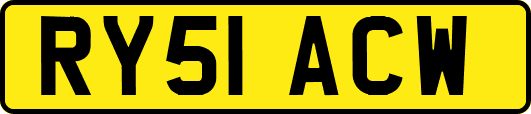 RY51 ACW